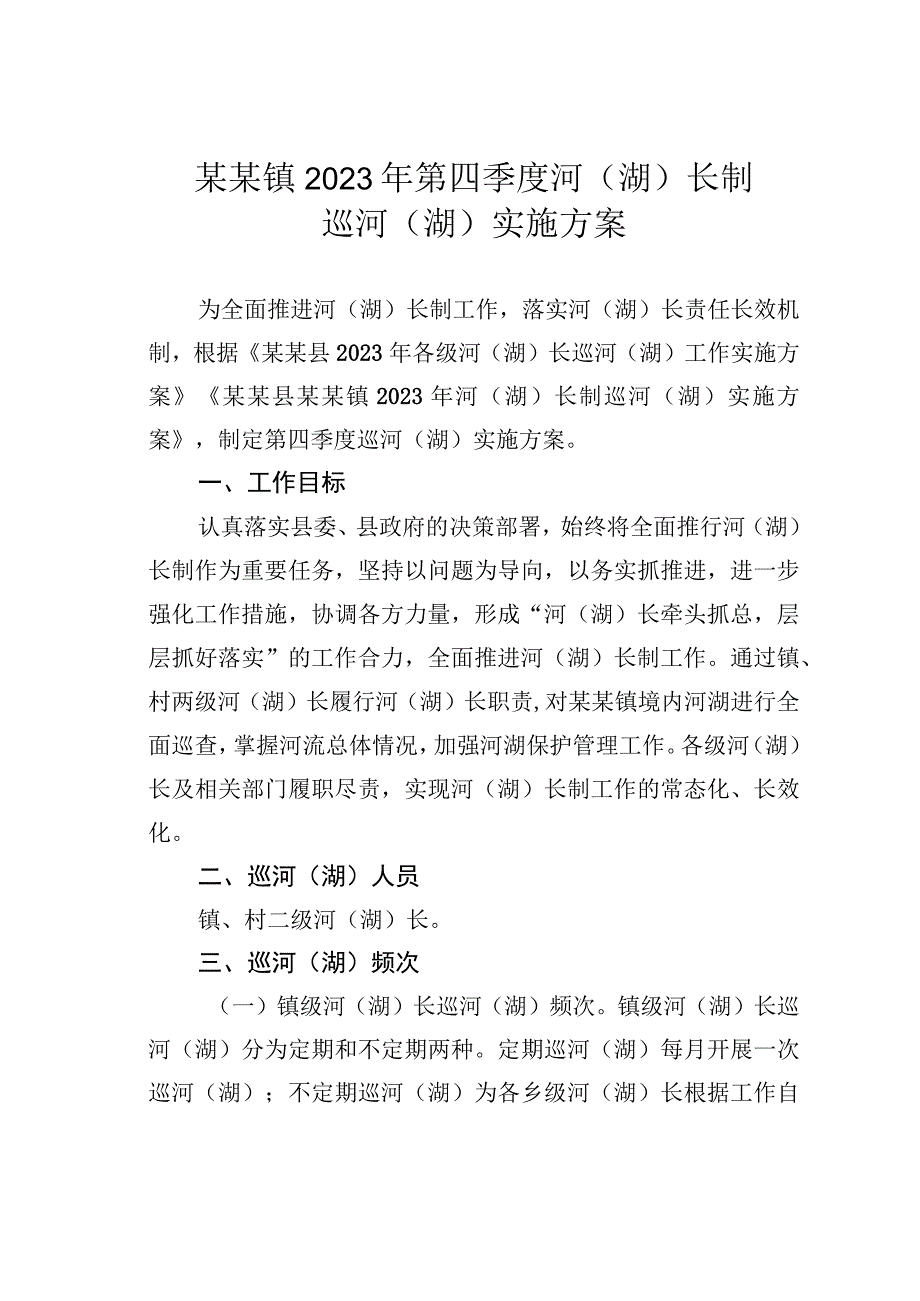 某某镇2023年第四季度河（湖）长制巡河（湖）实施方案

为全面推进河（湖）长制工作，落实河（湖）长责任长效机制，根据《某某县2023年各级河（湖）长巡河（湖）工作实施方案》《某某县某某镇2023年河（湖）长制巡河（湖）实施方案》，制定第四季度巡河（湖）实施方案。

一、工作目标

认真落实县委、县政府的决策部署，始终将全面推行河（湖）长制作为重要任务，坚持以问题为导向，以务实抓推进，进一步强化工作措施，协调各方力量，形成“河（湖）长牵头抓总，层层抓好落实”的工作合力，全面推进河（湖）长制工作。通过镇、村两级河（湖）长履行河（湖）长职责，对某某镇境内河湖进行全面巡查，掌握河流总体情况，加强河湖保护管理工作。各级河（湖）长及相关部门履职尽责，实现河（湖）长制工作的常态化、长效化。

二、巡河（湖）人员

镇、村二级河（湖）长。

三、巡河（湖）频次

（一）镇级河（湖）长巡河（湖）频次。镇级河（湖）长巡河（湖）分为定期和不定期两种。定期巡河（湖）每月开展一次巡河（湖）；不定期巡河（湖）为各乡级河（湖）长根据工作自